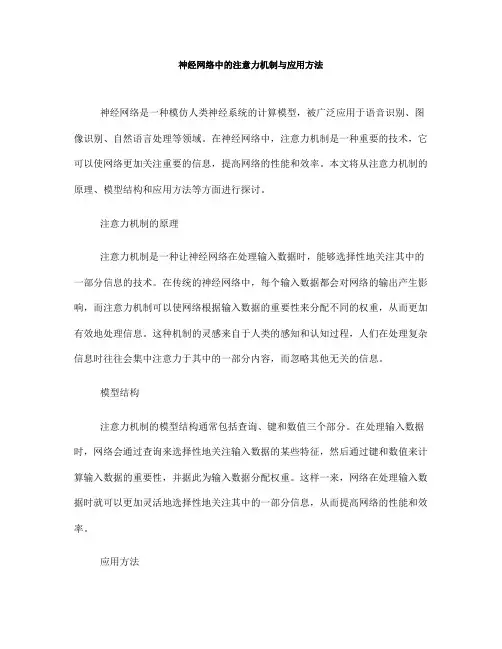 神经网络中的注意力机制与应用方法

神经网络是一种模仿人类神经系统的计算模型，被广泛应用于语音识别、图像识别、自然语言处理等领域。在神经网络中，注意力机制是一种重要的技术，它可以使网络更加关注重要的信息，提高网络的性能和效率。本文将从注意力机制的原理、模型结构和应用方法等方面进行探讨。

注意力机制的原理

注意力机制是一种让神经网络在处理输入数据时，能够选择性地关注其中的一部分信息的技术。在传统的神经网络中，每个输入数据都会对网络的输出产生影响，而注意力机制可以使网络根据输入数据的重要性来分配不同的权重，从而更加有效地处理信息。这种机制的灵感来自于人类的感知和认知过程，人们在处理复杂信息时往往会集中注意力于其中的一部分内容，而忽略其他无关的信息。

模型结构

注意力机制的模型结构通常包括查询、键和数值三个部分。在处理输入数据时，网络会通过查询来选择性地关注输入数据的某些特征，然后通过键和数值来计算输入数据的重要性，并据此为输入数据分配权重。这样一来，网络在处理输入数据时就可以更加灵活地选择性地关注其中的一部分信息，从而提高网络的性能和效率。

应用方法